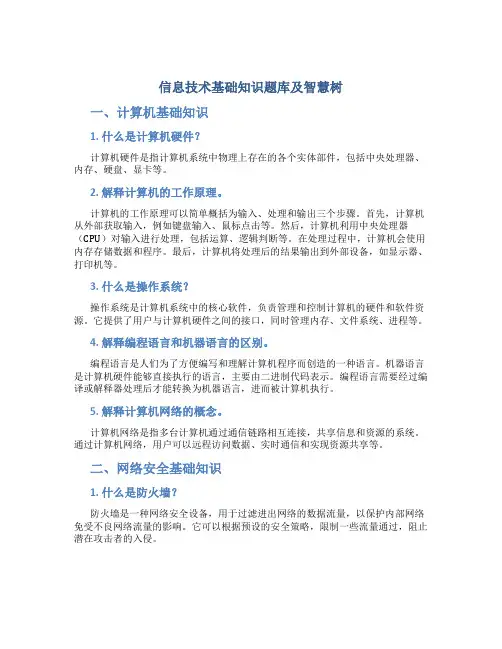 信息技术基础知识题库及智慧树

一、计算机基础知识

1. 什么是计算机硬件？

计算机硬件是指计算机系统中物理上存在的各个实体部件，包括中央处理器、内存、硬盘、显卡等。

2. 解释计算机的工作原理。

计算机的工作原理可以简单概括为输入、处理和输出三个步骤。首先，计算机从外部获取输入，例如键盘输入、鼠标点击等。然后，计算机利用中央处理器（CPU）对输入进行处理，包括运算、逻辑判断等。在处理过程中，计算机会使用内存存储数据和程序。最后，计算机将处理后的结果输出到外部设备，如显示器、打印机等。

3. 什么是操作系统？

操作系统是计算机系统中的核心软件，负责管理和控制计算机的硬件和软件资源。它提供了用户与计算机硬件之间的接口，同时管理内存、文件系统、进程等。

4. 解释编程语言和机器语言的区别。

编程语言是人们为了方便编写和理解计算机程序而创造的一种语言。机器语言是计算机硬件能够直接执行的语言，主要由二进制代码表示。编程语言需要经过编译或解释器处理后才能转换为机器语言，进而被计算机执行。

5. 解释计算机网络的概念。

计算机网络是指多台计算机通过通信链路相互连接，共享信息和资源的系统。通过计算机网络，用户可以远程访问数据、实时通信和实现资源共享等。

二、网络安全基础知识

1. 什么是防火墙？

防火墙是一种网络安全设备，用于过滤进出网络的数据流量，以保护内部网络免受不良网络流量的影响。它可以根据预设的安全策略，限制一些流量通过，阻止潜在攻击者的入侵。